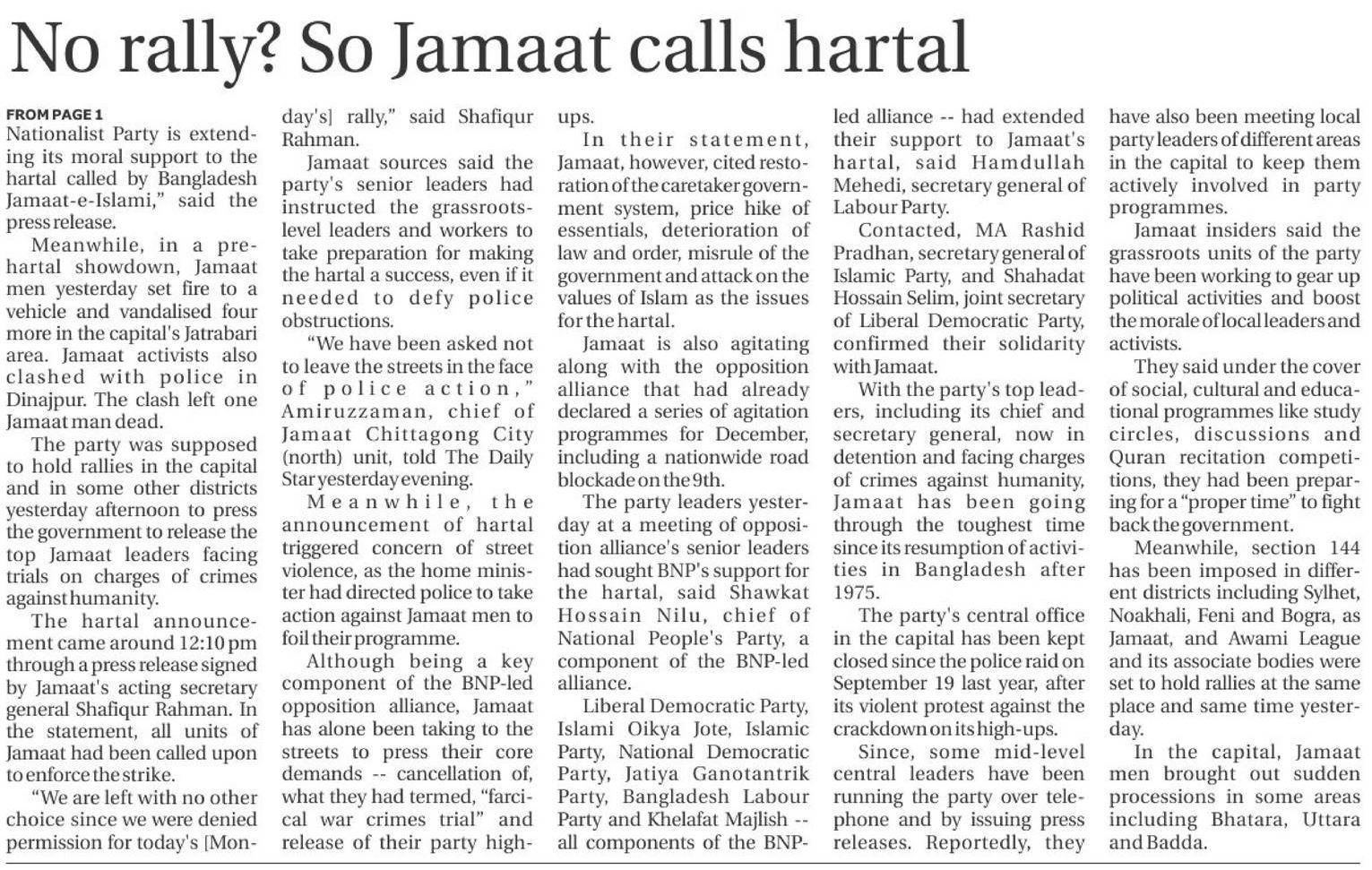 No rally? So Jamaat calls hartal

FROM PAGE 1
Nationalist Party is extending its moral support to the hartal called by Bangladesh Jamaat-e-Islami," said the press release.

Meanwhile, in a pre-hartal showdown, Jamaat men yesterday set fire to a vehicle and vandalised four more in the capital's Jatrabari area. Jamaat activists also clashed with police in Dinajpur. The clash left one Jamaat man dead.

The party was supposed to hold rallies in the capital and in some other districts yesterday afternoon to press the government to release the top Jamaat leaders facing trials on charges of crimes against humanity.

The hartal announcement came around 12:10 pm through a press release signed by Jamaat's acting secretary general Shafiqur Rahman. In the statement, all units of Jamaat had been called upon to enforce the strike.

"We are left with no other choice since we were denied permission for today's [Monday's] rally," said Shafiqur Rahman.

Jamaat sources said the party's senior leaders had instructed the grassroots-level leaders and workers to take preparation for making the hartal a success, even if it needed to defy police obstructions.

"We have been asked not to leave the streets in the face of police action," Amiruzzaman, chief of Jamaat Chittagong City (north) unit, told The Daily Star yesterday evening.

Meanwhile, the announcement of hartal triggered concern of street violence, as the home minister had directed police to take action against Jamaat men to foil their programme.

Although being a key component of the BNP-led opposition alliance, Jamaat has alone been taking to the streets to press their core demands -- cancellation of, what they had termed, "farcical war crimes trial" and release of their party high-ups.

In their statement, Jamaat, however, cited restoration of the caretaker government system, price hike of essentials, deterioration of law and order, misrule of the government and attack on the values of Islam as the issues for the hartal.

Jamaat is also agitating along with the opposition alliance that had already declared a series of agitation programmes for December, including a nationwide road blockade on the 9th.

The party leaders yesterday at a meeting of opposition alliance's senior leaders had sought BNP's support for the hartal, said Shawkat Hossain Nilu, chief of National People's Party, a component of the BNP-led alliance.

Liberal Democratic Party, Islami Oikya Jote, Islamic Party, National Democratic Party, Jatiya Ganotantrik Party, Bangladesh Labour Party and Khelafat Majlish -- all components of the BNP-led alliance -- had extended their support to Jamaat's hartal, said Hamdullah Mehedi, secretary general of Labour Party.

Contacted, MA Rashid Pradhan, secretary general of Islamic Party, and Shahadat Hossain Selim, joint secretary of Liberal Democratic Party, confirmed their solidarity with Jamaat.

With the party's top leaders, including its chief and secretary general, now in detention and facing charges of crimes against humanity, Jamaat has been going through the toughest time since its resumption of activities in Bangladesh after 1975.

The party's central office in the capital has been kept closed since the police raid on September 19 last year, after its violent protest against the crackdown on its high-ups.

Since, some mid-level central leaders have been running the party over telephone and by issuing press releases. Reportedly, they have also been meeting local party leaders of different areas in the capital to keep them actively involved in party programmes.

Jamaat insiders said the grassroots units of the party have been working to gear up political activities and boost the morale of local leaders and activists.

They said under the cover of social, cultural and educational programmes like study circles, discussions and Quran recitation competitions, they had been preparing for a "proper time" to fight back the government.

Meanwhile, section 144 has been imposed in different districts including Sylhet, Noakhali, Feni and Bogra, as Jamaat, and Awami League and its associate bodies were set to hold rallies at the same place and same time yesterday.

In the capital, Jamaat men brought out sudden processions in some areas including Bhatara, Uttara and Badda.